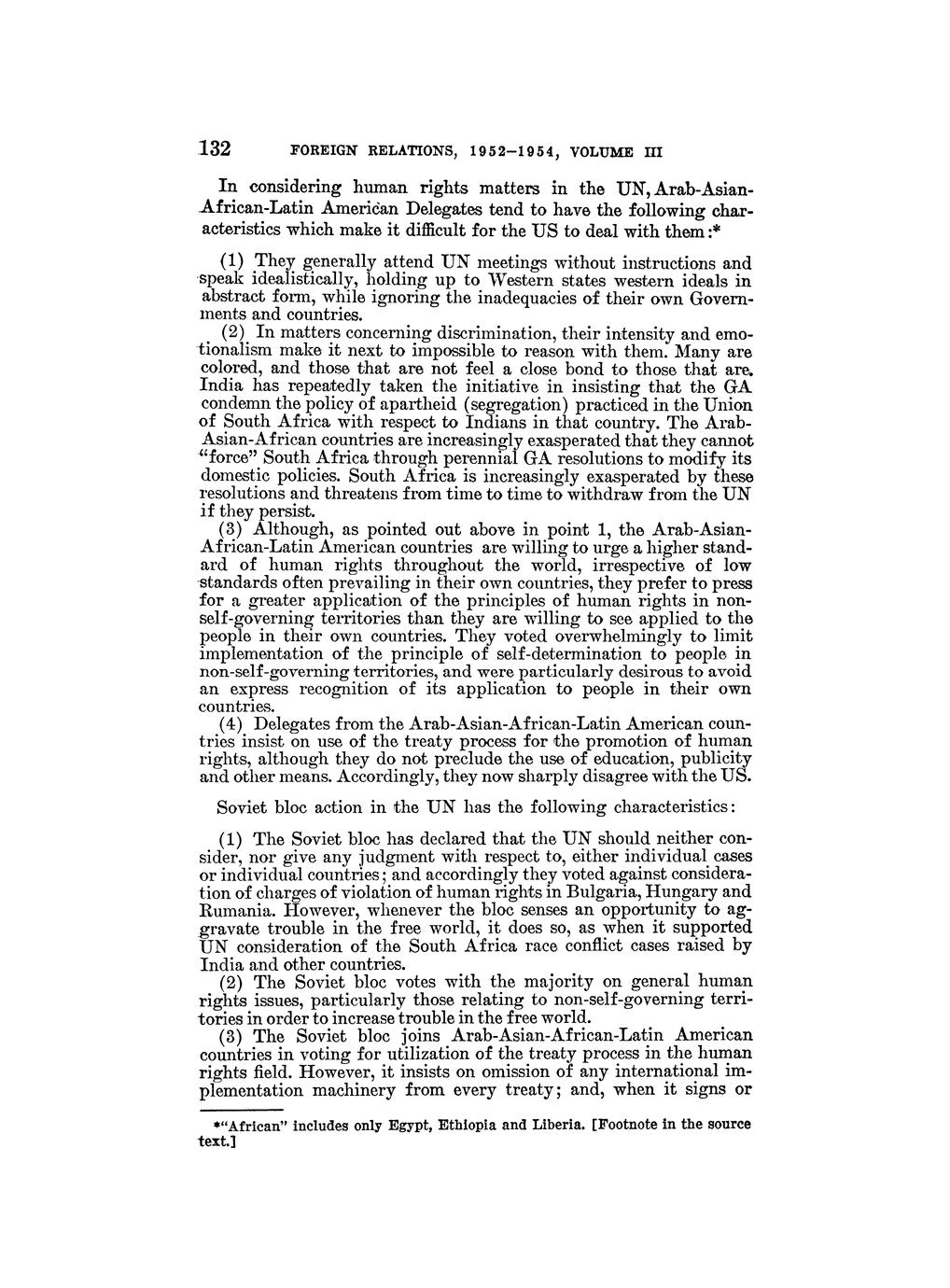 132 FOREIGN RELATIONS, 1952–1954, VOLUME III

In considering human rights matters in the UN, Arab-Asian-African-Latin American Delegates tend to have the following characteristics which make it difficult for the US to deal with them:*

(1) They generally attend UN meetings without instructions and speak idealistically, holding up to Western states western ideals in abstract form, while ignoring the inadequacies of their own Governments and countries.

(2) In matters concerning discrimination, their intensity and emotionalism make it next to impossible to reason with them. Many are colored, and those that are not feel a close bond to those that are. India has repeatedly taken the initiative in insisting that the GA condemn the policy of apartheid (segregation) practiced in the Union of South Africa with respect to Indians in that country. The Arab-Asian-African countries are increasingly exasperated that they cannot "force" South Africa through perennial GA resolutions to modify its domestic policies. South Africa is increasingly exasperated by these resolutions and threatens from time to time to withdraw from the UN if they persist.

(3) Although, as pointed out above in point 1, the Arab-Asian-African-Latin American countries are willing to urge a higher standard of human rights throughout the world, irrespective of low standards often prevailing in their own countries, they prefer to press for a greater application of the principles of human rights in non-self-governing territories than they are willing to see applied to the people in their own countries. They voted overwhelmingly to limit implementation of the principle of self-determination to people in non-self-governing territories, and were particularly desirous to avoid an express recognition of its application to people in their own countries.

(4) Delegates from the Arab-Asian-African-Latin American countries insist on use of the treaty process for the promotion of human rights, although they do not preclude the use of education, publicity and other means. Accordingly, they now sharply disagree with the US.

Soviet bloc action in the UN has the following characteristics:

(1) The Soviet bloc has declared that the UN should neither consider, nor give any judgment with respect to, either individual cases or individual countries; and accordingly they voted against consideration of charges of violation of human rights in Bulgaria, Hungary and Rumania. However, whenever the bloc senses an opportunity to aggravate trouble in the free world, it does so, as when it supported UN consideration of the South Africa race conflict cases raised by India and other countries.

(2) The Soviet bloc votes with the majority on general human rights issues, particularly those relating to non-self-governing territories in order to increase trouble in the free world.

(3) The Soviet bloc joins Arab-Asian-African-Latin American countries in voting for utilization of the treaty process in the human rights field. However, it insists on omission of any international implementation machinery from every treaty; and, when it signs or

*"African" includes only Egypt, Ethiopia and Liberia. [Footnote in the source text.]